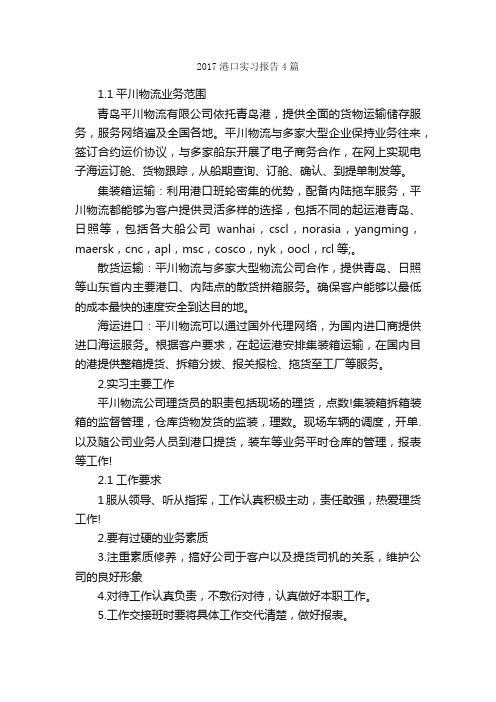 2017 港口实习报告 4 篇

1.1 平川物流业务范围

青岛平川物流有限公司依托青岛港，提供全面的货物运输储存服务，服务网络遍及全国各地。平川物流与多家大型企业保持业务往来，签订合约运价协议，与多家船东开展了电子商务合作，在网上实现电子海运订舱、货物跟踪，从船期查询、订舱、确认、到提单制发等。

集装箱运输：利用港口班轮密集的优势，配备内陆拖车服务，平川物流都能够为客户提供灵活多样的选择，包括不同的起运港青岛、日照等，包括各大船公司 wanhai，cscl，norasia，yangming，maersk，cnc，apl，msc，cosco，nyk，oocl，rcl 等;。

散货运输：平川物流与多家大型物流公司合作，提供青岛、日照等山东省内主要港口、内陆点的散货拼箱服务。确保客户能够以最低的成本最快的速度安全到达目的地。

海运进口：平川物流可以通过国外代理网络，为国内进口商提供进口海运服务。根据客户要求，在起运港安排集装箱运输，在国内目的港提供整箱提货、拆箱分拨、报关报检、拖货至工厂等服务。

2.实习主要工作

平川物流公司理货员的职责包括现场的理货，点数!集装箱拆箱装箱的监督管理，仓库货物发货的监装，理数。现场车辆的调度，开单.以及随公司业务人员到港口提货，装车等业务平时仓库的管理，报表等工作!

2.1 工作要求

1 服从领导、听从指挥，工作认真积极主动，责任敢强，热爱理货工作!

2.要有过硬的业务素质

3.注重素质修养，搞好公司于客户以及提货司机的关系，维护公司的良好形象

4.对待工作认真负责，不敷衍对待，认真做好本职工作。

5.工作交接班时要将具体工作交代清楚，做好报表。